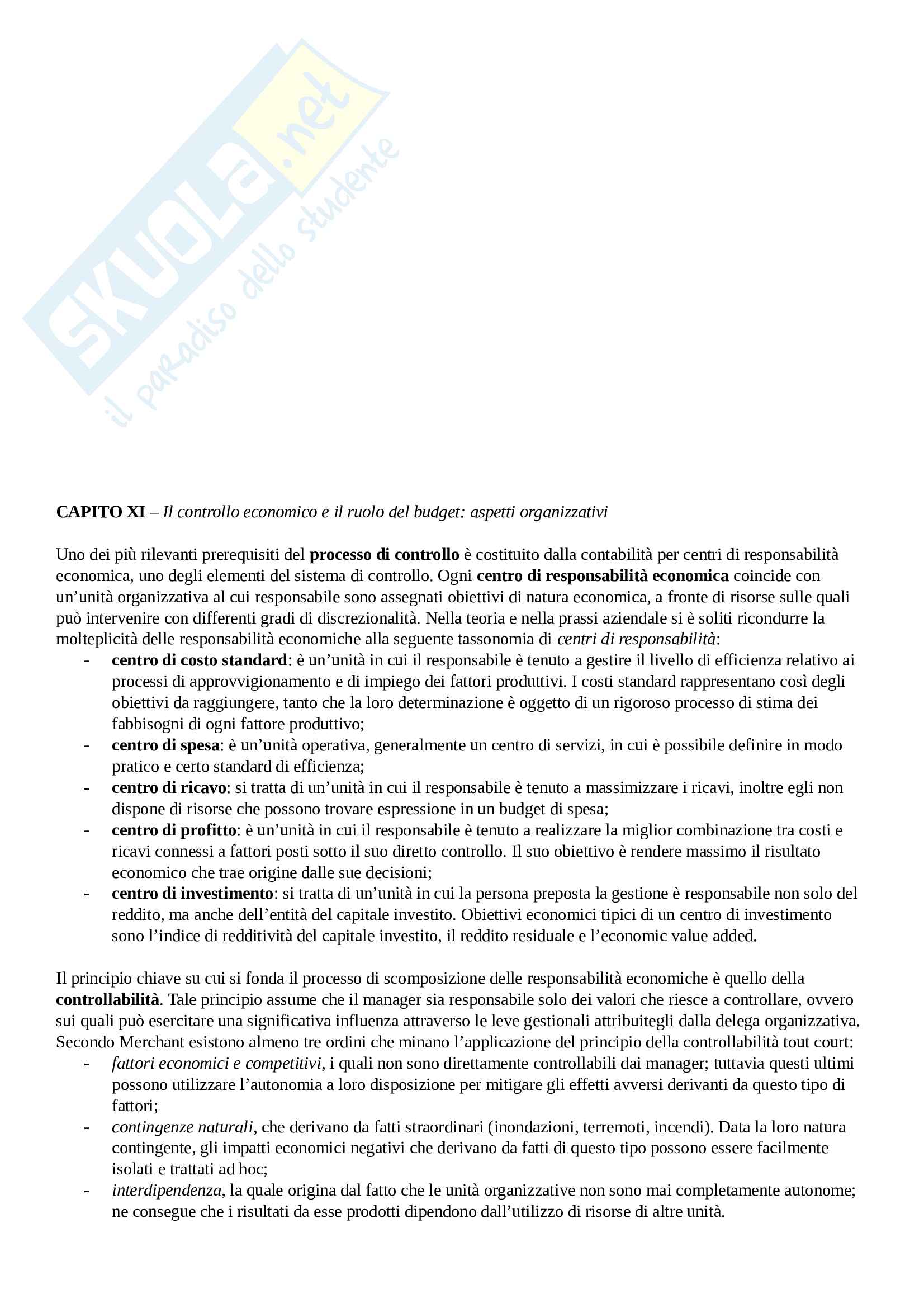 SKUOLA.net
il paradiso dello studente

CAPITO XI – Il controllo economico e il ruolo del budget: aspetti organizzativi

Uno dei più rilevanti prerequisiti del processo di controllo è costituito dalla contabilità per centri di responsabilità economica, uno degli elementi del sistema di controllo. Ogni centro di responsabilità economica coincide con un'unità organizzativa al cui responsabile sono assegnati obiettivi di natura economica, a fronte di risorse sulle quali può intervenire con differenti gradi di discrezionalità. Nella teoria e nella prassi aziendale si è soliti ricondurre la molteplicità delle responsabilità economiche alla seguente tassonomia di centri di responsabilità:
- centro di costo standard: è un'unità in cui il responsabile è tenuto a gestire il livello di efficienza relativo ai processi di approvvigionamento e di impiego dei fattori produttivi. I costi standard rappresentano così degli obiettivi da raggiungere, tanto che la loro determinazione è oggetto di un rigoroso processo di stima dei fabbisogni di ogni fattore produttivo;
- centro di spesa: è un'unità operativa, generalmente un centro di servizi, in cui è possibile definire in modo pratico e certo standard di efficienza;
- centro di ricavo: si tratta di un'unità in cui il responsabile è tenuto a massimizzare i ricavi, inoltre egli non dispone di risorse che possono trovare espressione in un budget di spesa;
- centro di profitto: è un'unità in cui il responsabile è tenuto a realizzare la miglior combinazione tra costi e ricavi connessi a fattori posti sotto il suo diretto controllo. Il suo obiettivo è rendere massimo il risultato economico che trae origine dalle sue decisioni;
- centro di investimento: si tratta di un'unità in cui la persona preposta la gestione è responsabile non solo del reddito, ma anche dell'entità del capitale investito. Obiettivi economici tipici di un centro di investimento sono l'indice di redditività del capitale investito, il reddito residuale e l'economic value added.

Il principio chiave su cui si fonda il processo di scomposizione delle responsabilità economiche è quello della controllabilità. Tale principio assume che il manager sia responsabile solo dei valori che riesce a controllare, ovvero sui quali può esercitare una significativa influenza attraverso le leve gestionali attribuitegli dalla delega organizzativa. Secondo Merchant esistono almeno tre ordini che minano l'applicazione del principio della controllabilità tout court:
- fattori economici e competitivi, i quali non sono direttamente controllabili dai manager; tuttavia questi ultimi possono utilizzare l'autonomia a loro disposizione per mitigare gli effetti avversi derivanti da questo tipo di fattori;
- contingenze naturali, che derivano da fatti straordinari (inondazioni, terremoti, incendi). Data la loro natura contingente, gli impatti economici negativi che derivano da fatti di questo tipo possono essere facilmente isolati e trattati ad hoc;
- interdipendenza, la quale origina dal fatto che le unità organizzative non sono mai completamente autonome; ne consegue che i risultati da esse prodotti dipendono dall'utilizzo di risorse di altre unità.